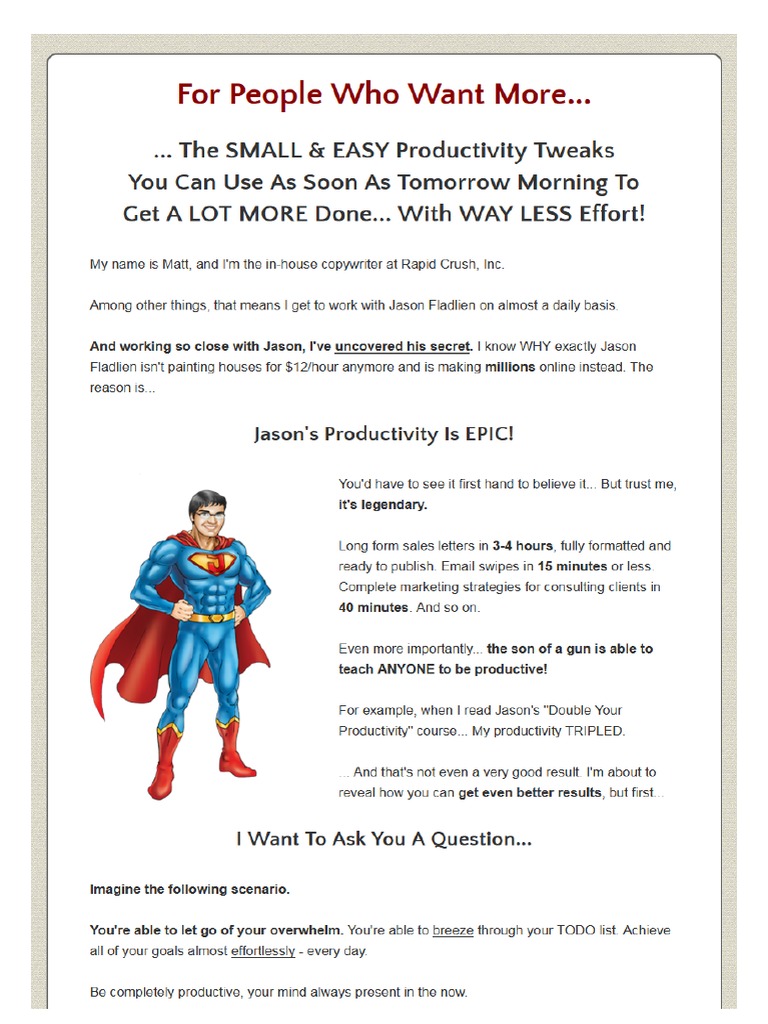 For People Who Want More...

... The SMALL & EASY Productivity Tweaks You Can Use As Soon As Tomorrow Morning To Get A LOT MORE Done... With WAY LESS Effort!

My name is Matt, and I'm the in-house copywriter at Rapid Crush, Inc.

Among other things, that means I get to work with Jason Fladlien on almost a daily basis.

And working so close with Jason, I've uncovered his secret. I know WHY exactly Jason Fladlien isn't painting houses for $12/hour anymore and is making millions online instead. The reason is...

Jason's Productivity Is EPIC!

You'd have to see it first hand to believe it... But trust me, it's legendary.

Long form sales letters in 3-4 hours, fully formatted and ready to publish. Email swipes in 15 minutes or less. Complete marketing strategies for consulting clients in 40 minutes. And so on.

Even more importantly... the son of a gun is able to teach ANYONE to be productive!

For example, when I read Jason's "Double Your Productivity" course... My productivity TRIPLED.

... And that's not even a very good result. I'm about to reveal how you can get even better results, but first...

I Want To Ask You A Question...

Imagine the following scenario.

You're able to let go of your overwhelm. You're able to breeze through your TODO list. Achieve all of your goals almost effortlessly - every day.

Be completely productive, your mind always present in the now.